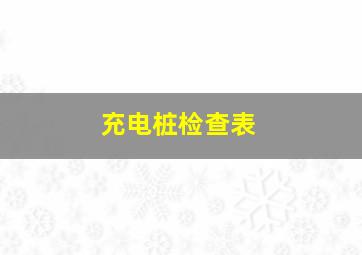 充电桩检查表